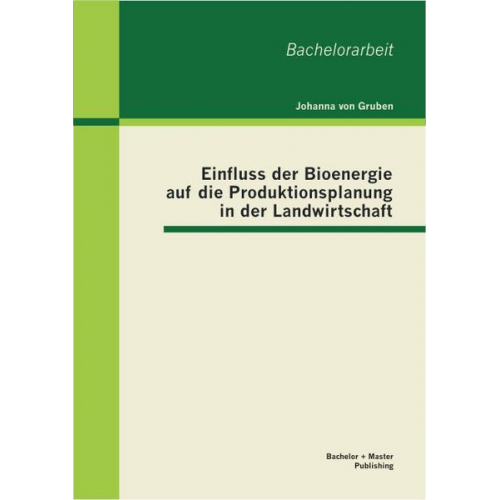 Bachelorarbeit

Johanna von Gruben

Einfluss der Bioenergie auf die Produktionsplanung in der Landwirtschaft

Bachelor + Master Publishing